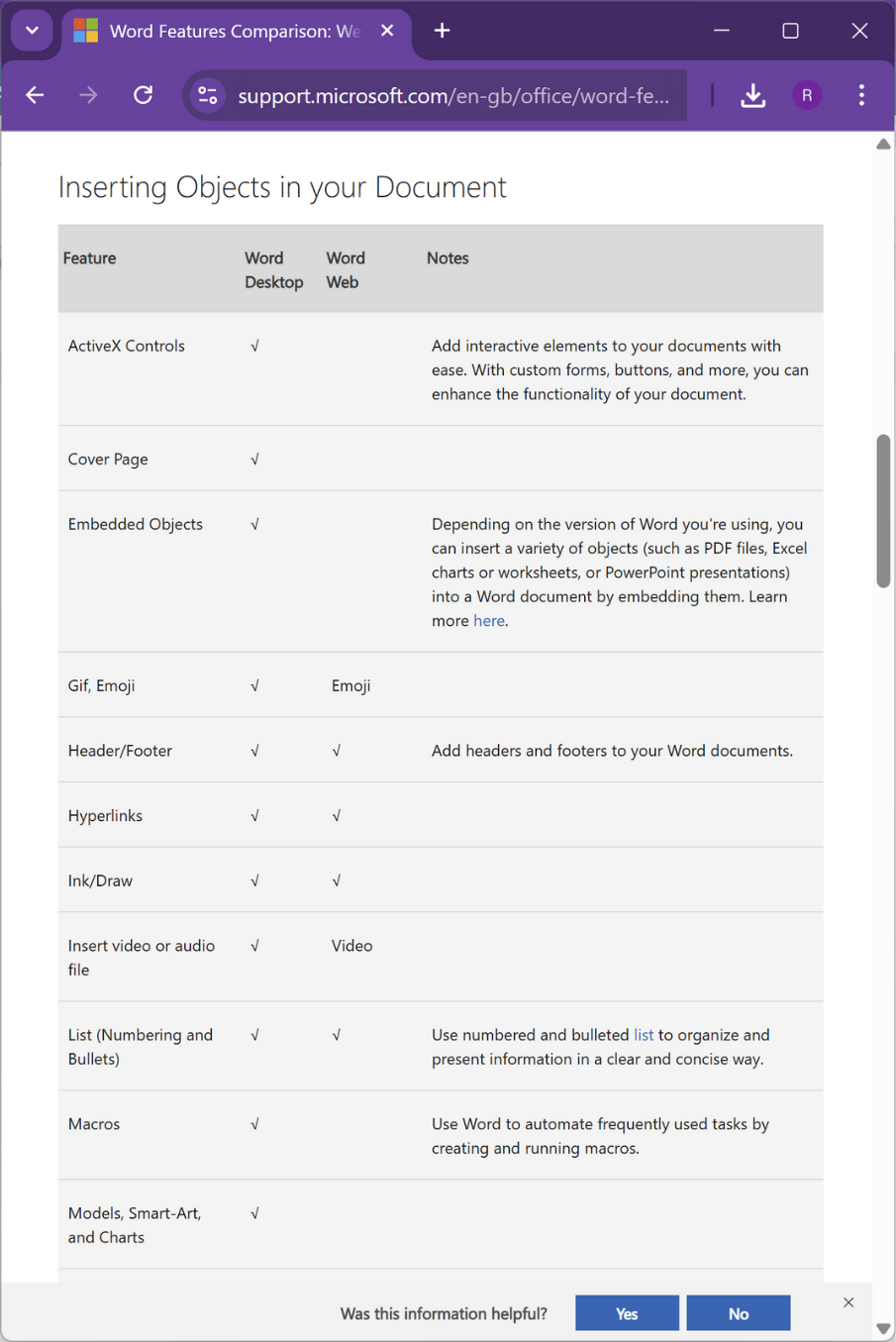 Word Features Comparison: We

support.microsoft.com/en-gb/office/word-fe...

R

Inserting Objects in your Document

| Feature | Word Desktop | Word Web | Notes |
|---|---|---|---|
| ActiveX Controls | √ | | Add interactive elements to your documents with ease. With custom forms, buttons, and more, you can enhance the functionality of your document. |
| Cover Page | √ | | |
| Embedded Objects | √ | | Depending on the version of Word you're using, you can insert a variety of objects (such as PDF files, Excel charts or worksheets, or PowerPoint presentations) into a Word document by embedding them. Learn more here. |
| Gif, Emoji | √ | Emoji | |
| Header/Footer | √ | √ | Add headers and footers to your Word documents. |
| Hyperlinks | √ | √ | |
| Ink/Draw | √ | √ | |
| Insert video or audio file | √ | Video | |
| List (Numbering and Bullets) | √ | √ | Use numbered and bulleted list to organize and present information in a clear and concise way. |
| Macros | √ | | Use Word to automate frequently used tasks by creating and running macros. |
| Models, Smart-Art, and Charts | √ | | |

Was this information helpful? Yes No